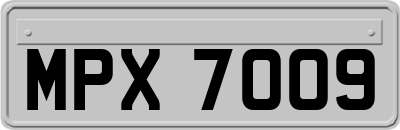 MPX 7009